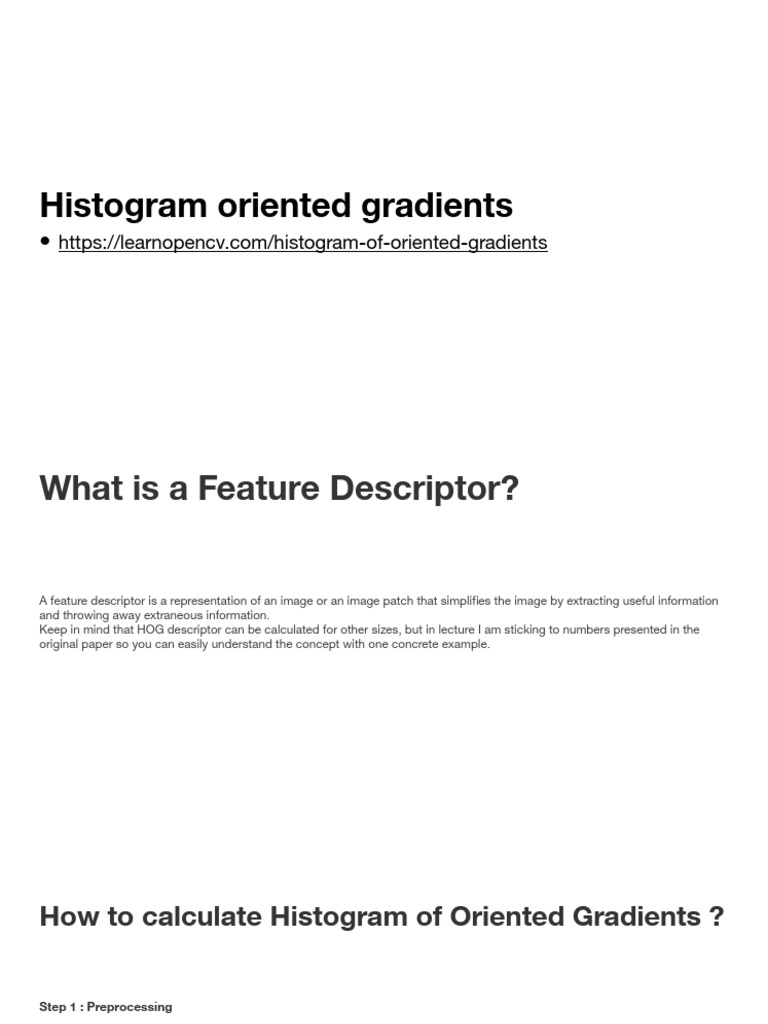 Histogram oriented gradients

• https://learnopencv.com/histogram-of-oriented-gradients

What is a Feature Descriptor?

A feature descriptor is a representation of an image or an image patch that simplifies the image by extracting useful information and throwing away extraneous information.
Keep in mind that HOG descriptor can be calculated for other sizes, but in lecture I am sticking to numbers presented in the original paper so you can easily understand the concept with one concrete example.

How to calculate Histogram of Oriented Gradients ?

Step 1 : Preprocessing